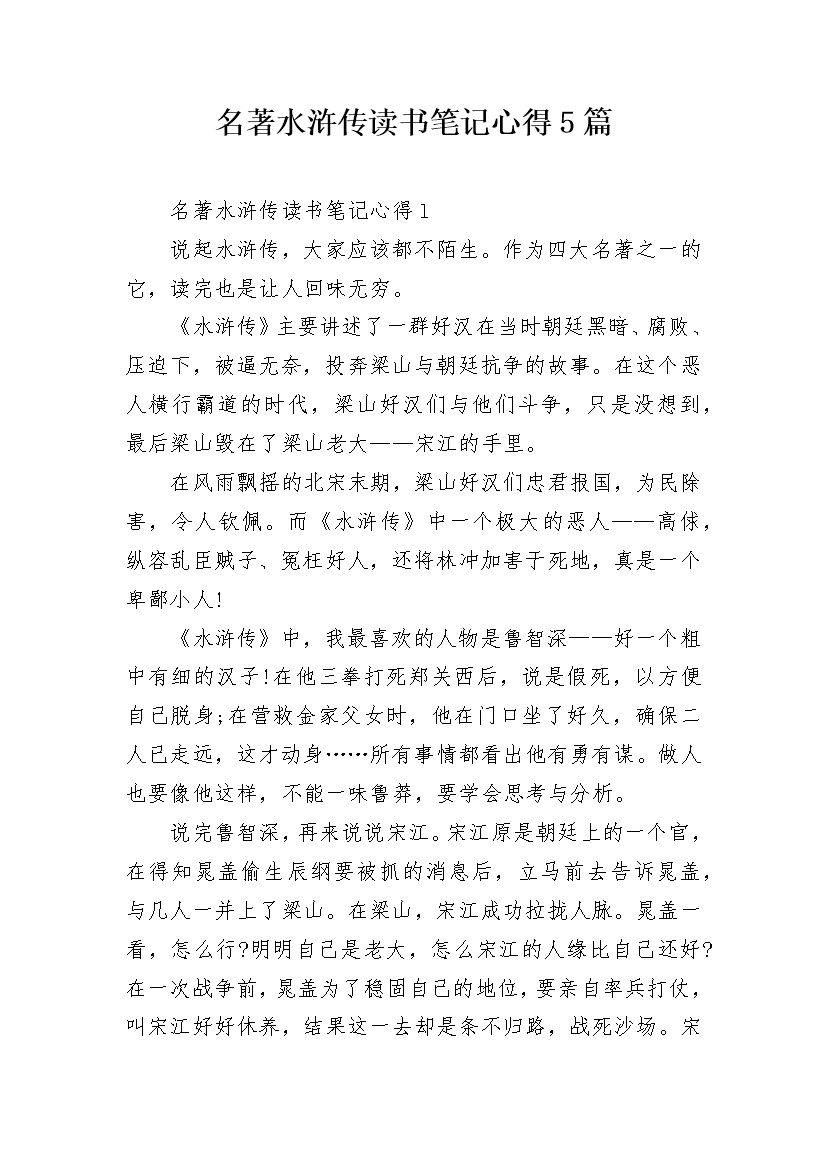 名著水浒传读书笔记心得5篇

名著水浒传读书笔记心得1

说起水浒传，大家应该都不陌生。作为四大名著之一的它，读完也是让人回味无穷。

《水浒传》主要讲述了一群好汉在当时朝廷黑暗、腐败、压迫下，被逼无奈，投奔梁山与朝廷抗争的故事。在这个恶人横行霸道的时代，梁山好汉们与他们斗争，只是没想到，最后梁山毁在了梁山老大——宋江的手里。

在风雨飘摇的北宋末期，梁山好汉们忠君报国，为民除害，令人钦佩。而《水浒传》中一个极大的恶人——高俅，纵容乱臣贼子、冤枉好人，还将林冲加害于死地，真是一个卑鄙小人!

《水浒传》中，我最喜欢的人物是鲁智深——好一个粗中有细的汉子!在他三拳打死郑关西后，说是假死，以方便自己脱身;在营救金家父女时，他在门口坐了好久，确保二人已走远，这才动身……所有事情都看出他有勇有谋。做人也要像他这样，不能一味鲁莽，要学会思考与分析。

说完鲁智深，再来说说宋江。宋江原是朝廷上的一个官，在得知晁盖偷生辰纲要被抓的消息后，立马前去告诉晁盖，与几人一并上了梁山。在梁山，宋江成功拉拢人脉。晁盖一看，怎么行?明明自己是老大，怎么宋江的人缘比自己还好?在一次战争前，晁盖为了稳固自己的地位，要亲自率兵打仗，叫宋江好好休养，结果这一去却是条不归路，战死沙场。宋